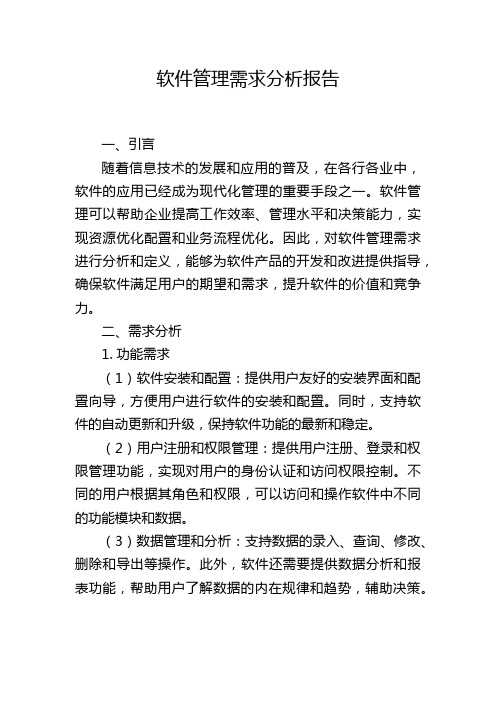 软件管理需求分析报告

一、引言

随着信息技术的发展和应用的普及，在各行各业中，软件的应用已经成为现代化管理的重要手段之一。软件管理可以帮助企业提高工作效率、管理水平和决策能力，实现资源优化配置和业务流程优化。因此，对软件管理需求进行分析和定义，能够为软件产品的开发和改进提供指导，确保软件满足用户的期望和需求，提升软件的价值和竞争力。

二、需求分析

1. 功能需求

（1）软件安装和配置：提供用户友好的安装界面和配置向导，方便用户进行软件的安装和配置。同时，支持软件的自动更新和升级，保持软件功能的最新和稳定。

（2）用户注册和权限管理：提供用户注册、登录和权限管理功能，实现对用户的身份认证和访问权限控制。不同的用户根据其角色和权限，可以访问和操作软件中不同的功能模块和数据。

（3）数据管理和分析：支持数据的录入、查询、修改、删除和导出等操作。此外，软件还需要提供数据分析和报表功能，帮助用户了解数据的内在规律和趋势，辅助决策。